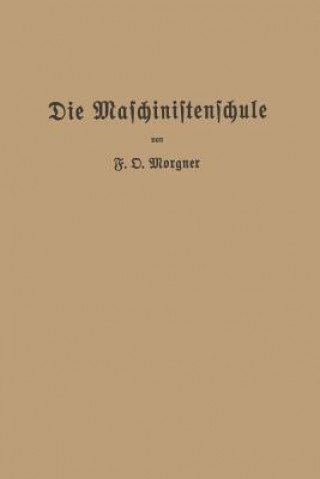 Die Maschinistenschule

von

F. O. Morgner